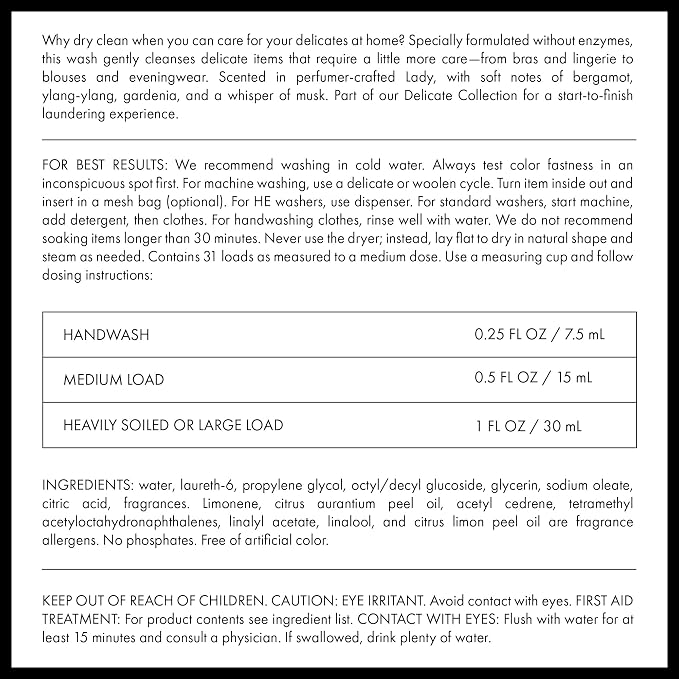 Why dry clean when you can care for your delicates at home? Specially formulated without enzymes, this wash gently cleanses delicate items that require a little more care—from bras and lingerie to blouses and eveningwear. Scented in perfumer-crafted Lady, with soft notes of bergamot, ylang-ylang, gardenia, and a whisper of musk. Part of our Delicate Collection for a start-to-finish laundering experience.

FOR BEST RESULTS: We recommend washing in cold water. Always test color fastness in an inconspicuous spot first. For machine washing, use a delicate or woolen cycle. Turn item inside out and insert in a mesh bag (optional). For HE washers, use dispenser. For standard washers, start machine, add detergent, then clothes. For handwashing clothes, rinse well with water. We do not recommend soaking items longer than 30 minutes. Never use the dryer; instead, lay flat to dry in natural shape and steam as needed. Contains 31 loads as measured to a medium dose. Use a measuring cup and follow dosing instructions:

| HANDWASH | 0.25 FL OZ / 7.5 mL |
|---|---|
| MEDIUM LOAD | 0.5 FL OZ / 15 mL |
| HEAVILY SOILED OR LARGE LOAD | 1 FL OZ / 30 mL |

INGREDIENTS: water, laureth-6, propylene glycol, octyl/decyl glucoside, glycerin, sodium oleate, citric acid, fragrances. Limonene, citrus aurantium peel oil, acetyl cedrene, tetramethyl acetyloctahydronaphthalenes, linalyl acetate, linalool, and citrus limon peel oil are fragrance allergens. No phosphates. Free of artificial color.

KEEP OUT OF REACH OF CHILDREN. CAUTION: EYE IRRITANT. Avoid contact with eyes. FIRST AID TREATMENT: For product contents see ingredient list. CONTACT WITH EYES: Flush with water for at least 15 minutes and consult a physician. If swallowed, drink plenty of water.